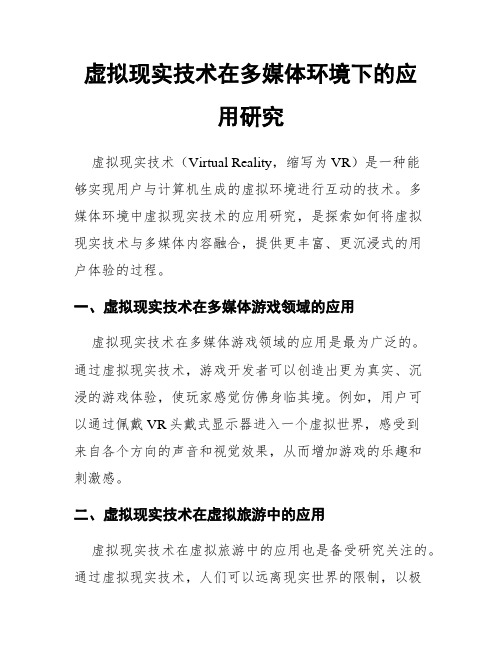 虚拟现实技术在多媒体环境下的应用研究

虚拟现实技术（Virtual Reality，缩写为 VR）是一种能够实现用户与计算机生成的虚拟环境进行互动的技术。多媒体环境中虚拟现实技术的应用研究，是探索如何将虚拟现实技术与多媒体内容融合，提供更丰富、更沉浸式的用户体验的过程。

一、虚拟现实技术在多媒体游戏领域的应用

虚拟现实技术在多媒体游戏领域的应用是最为广泛的。通过虚拟现实技术，游戏开发者可以创造出更为真实、沉浸的游戏体验，使玩家感觉仿佛身临其境。例如，用户可以通过佩戴 VR 头戴式显示器进入一个虚拟世界，感受到来自各个方向的声音和视觉效果，从而增加游戏的乐趣和刺激感。

二、虚拟现实技术在虚拟旅游中的应用

虚拟现实技术在虚拟旅游中的应用也是备受研究关注的。通过虚拟现实技术，人们可以远离现实世界的限制，以极